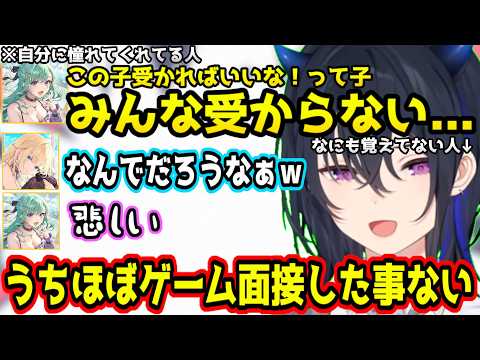 ※自分に憧れてくれてる人

この子受かればいいな！って子

みんな受からない…

なにも覚えてない人↓

なんでだろうなぁｗ

悲しい

うちほぼゲーム面接した事ない